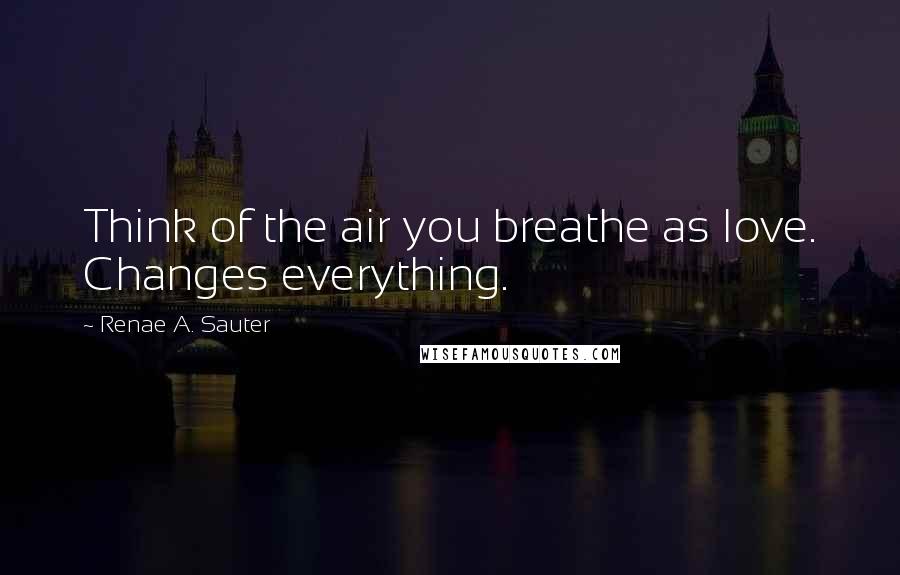 Think of the air you breathe as love. Changes everything.

~ Renae A. Sauter

WISEFAMOUSQUOTES.COM